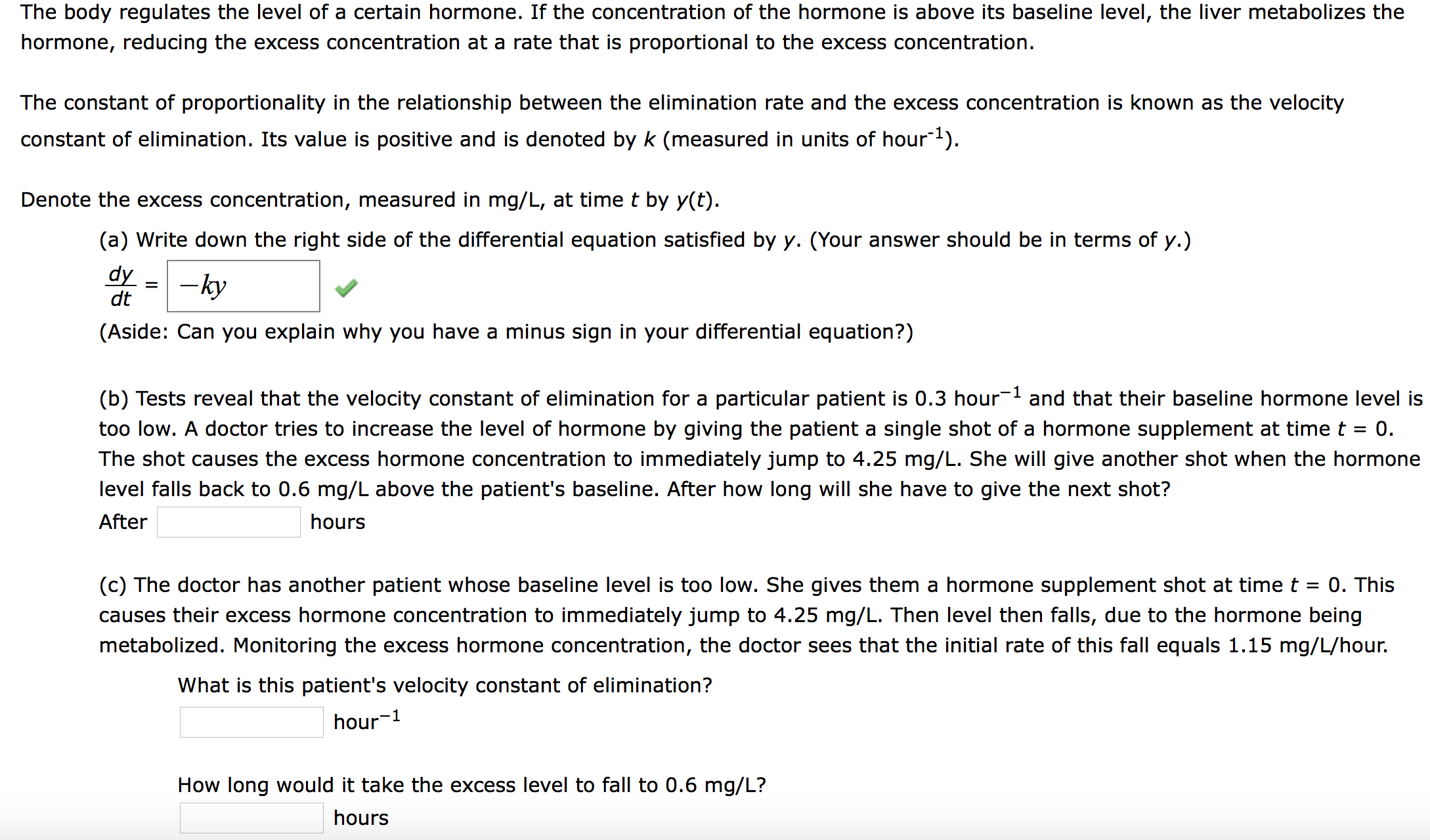 The body regulates the level of a certain hormone. If the concentration of the hormone is above its baseline level, the liver metabolizes the hormone, reducing the excess concentration at a rate that is proportional to the excess concentration.

The constant of proportionality in the relationship between the elimination rate and the excess concentration is known as the velocity constant of elimination. Its value is positive and is denoted by $k$ (measured in units of hour$^{-1}$).

Denote the excess concentration, measured in mg/L, at time $t$ by $y(t)$.

(a) Write down the right side of the differential equation satisfied by $y$. (Your answer should be in terms of $y$.)

$\frac{dy}{dt} = -ky$

(Aside: Can you explain why you have a minus sign in your differential equation?)

(b) Tests reveal that the velocity constant of elimination for a particular patient is 0.3 hour$^{-1}$ and that their baseline hormone level is too low. A doctor tries to increase the level of hormone by giving the patient a single shot of a hormone supplement at time $t = 0$. The shot causes the excess hormone concentration to immediately jump to 4.25 mg/L. She will give another shot when the hormone level falls back to 0.6 mg/L above the patient's baseline. After how long will she have to give the next shot?

After hours

(c) The doctor has another patient whose baseline level is too low. She gives them a hormone supplement shot at time $t = 0$. This causes their excess hormone concentration to immediately jump to 4.25 mg/L. Then level then falls, due to the hormone being metabolized. Monitoring the excess hormone concentration, the doctor sees that the initial rate of this fall equals 1.15 mg/L/hour.

What is this patient's velocity constant of elimination?

hour$^{-1}$

How long would it take the excess level to fall to 0.6 mg/L?

hours